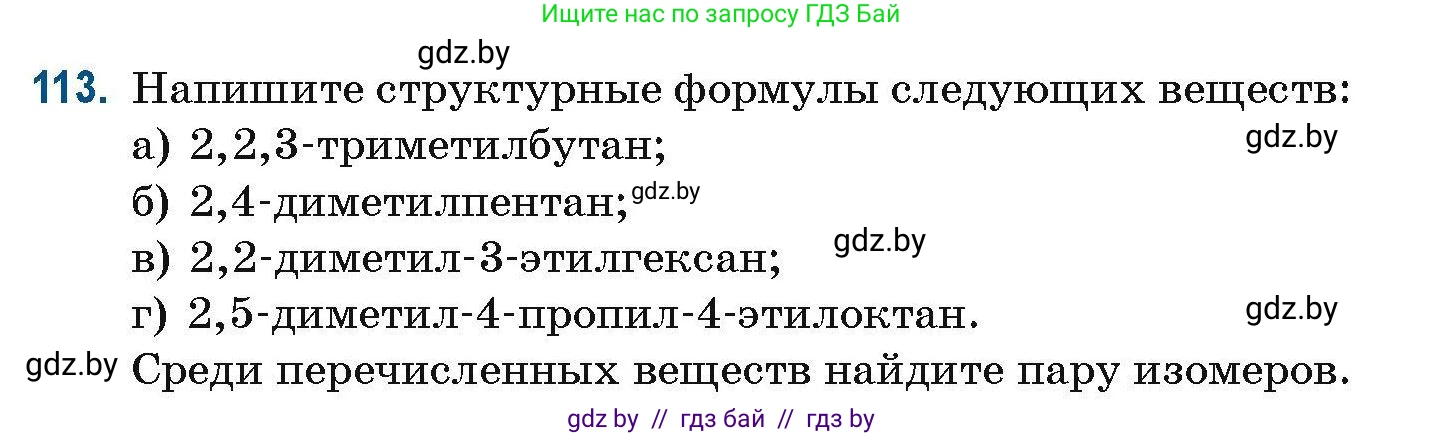 Ищите нас по запросу ГДЗ Бай

gdz.by

113. Напишите структурные формулы следующих веществ:
а) 2,2,3-триметилбутан;
gdz.by
б) 2,4-диметилпентан; gdz.by
в) 2,2-диметил-3-этилгексан;
gdz.by
г) 2,5-диметил-4-пропил-4-этилоктан.
gdz.by
gdz.by Среди перечисленных веществ найдите пару изомеров.

gdz by // гдз бай // гдз by